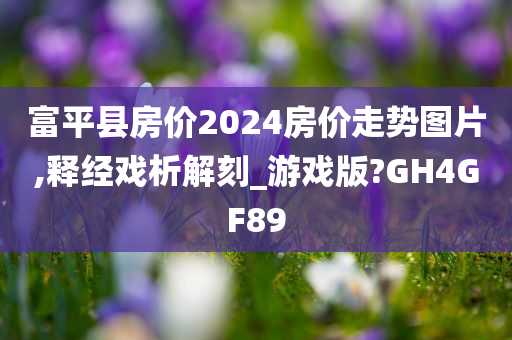 富平县房价2024房价走势图片,释经戏析解刻_游戏版?GH4GF89